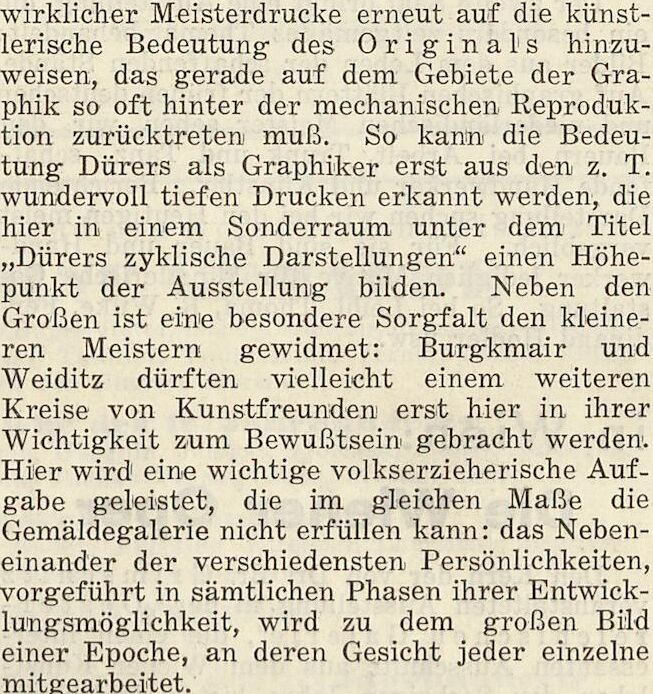 wirklicher Meisterdrucke erneut auf die künstlerische Bedeutung des Originals hinzuweisen, das gerade auf dem Gebiete der Graphik so oft hinter der mechanischen Reproduktion zurücktreten muß. So kann die Bedeutung Dürers als Graphiker erst aus den z. T. wundervoll tiefen Drucken erkannt werden, die hier in einem Sonderraum unter dem Titel „Dürers zyklische Darstellungen“ einen Höhepunkt der Ausstellung bilden. Neben den Großen ist eine besondere Sorgfalt den kleineren Meistern gewidmet: Burgkmair und Weiditz dürften vielleicht einem weiteren Kreise von Kunstfreunden erst hier in ihrer Wichtigkeit zum Bewußtsein gebracht werden. Hier wird eine wichtige volkserzieherische Aufgabe geleistet, die im gleichen Maße die Gemäldegalerie nicht erfüllen kann: das Nebeneinander der verschiedensten Persönlichkeiten, vorgeführt in sämtlichen Phasen ihrer Entwicklungsmöglichkeit, wird zu dem großen Bild einer Epoche, an deren Gesicht jeder einzelne mitgearbeitet.